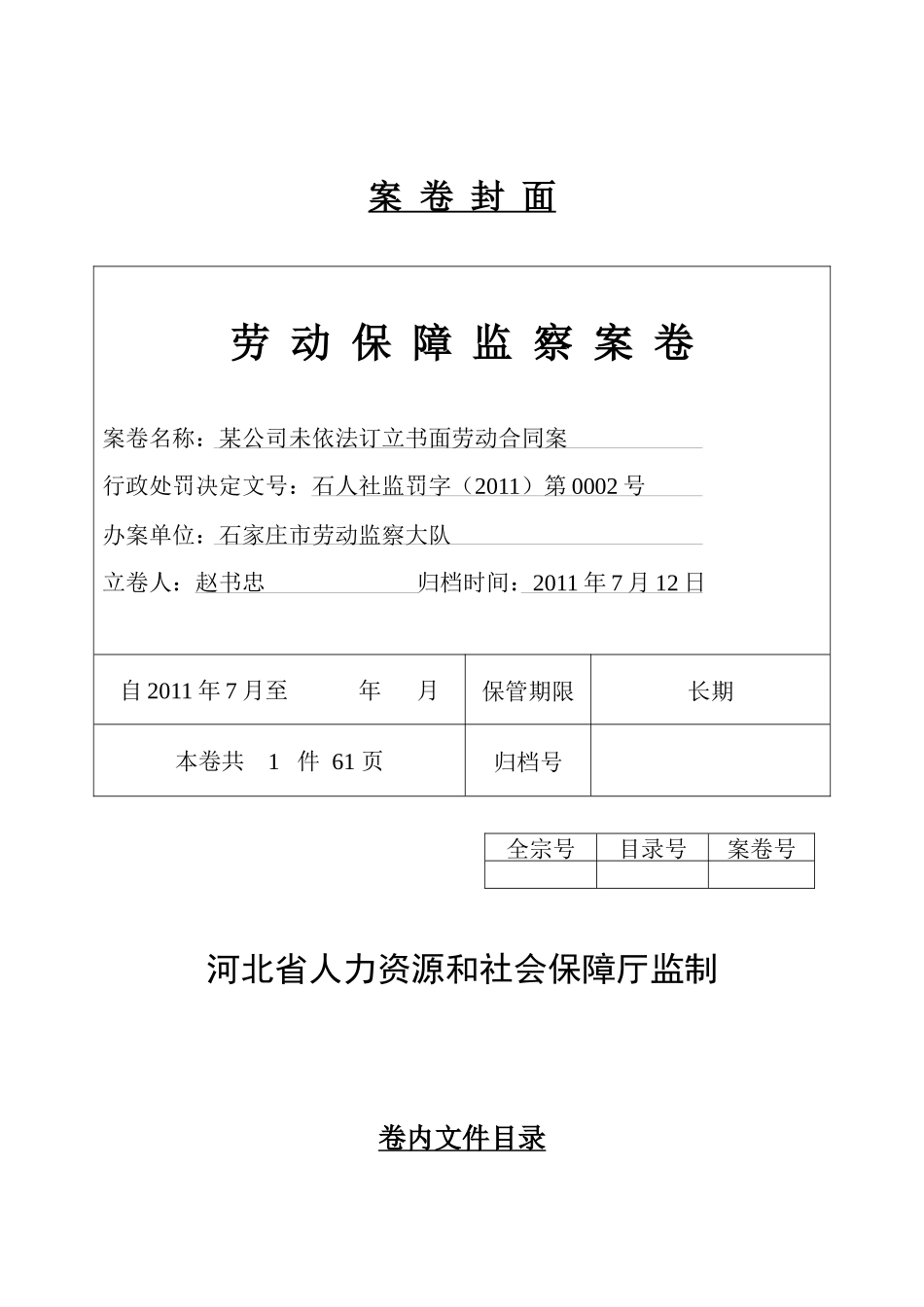 案 卷 封 面

劳 动 保 障 监 察 案 卷

案卷名称：某公司未依法订立书面劳动合同案

行政处罚决定文号：石人社监罚字（2011）第 0002 号

办案单位：石家庄市劳动监察大队

立卷人：赵书忠 归档时间：2011 年 7 月 12 日

| 自 2011 年 7 月至 年 月 | 保管期限 | 长期 |
|---|---|---|
| 本卷共 1 件 61 页 | 归档号 | |

| 全宗号 | 目录号 | 案卷号 |
|---|---|---|
| | | |

河北省人力资源和社会保障厅监制

卷内文件目录